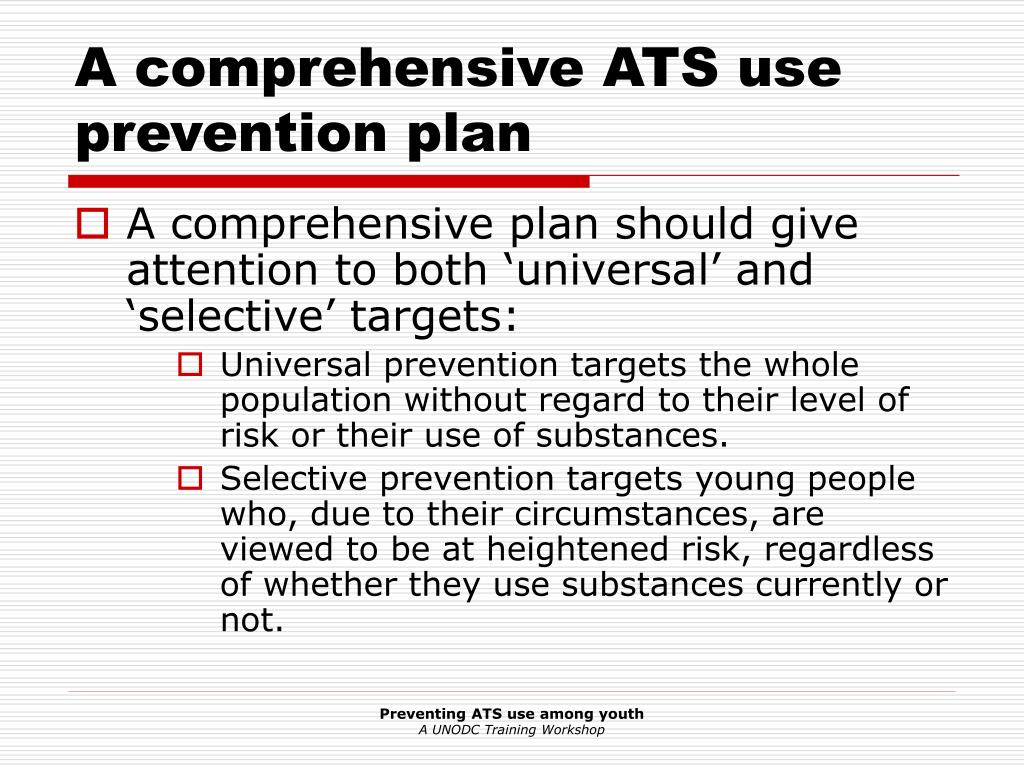 A comprehensive ATS use prevention plan

A comprehensive plan should give attention to both ‘universal’ and ‘selective’ targets:

Universal prevention targets the whole population without regard to their level of risk or their use of substances.

Selective prevention targets young people who, due to their circumstances, are viewed to be at heightened risk, regardless of whether they use substances currently or not.

Preventing ATS use among youth
A UNODC Training Workshop